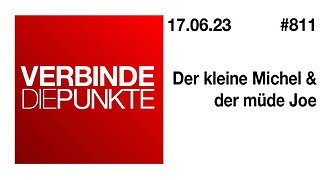 VERBINDE
DIEPUNKTE

17.06.23 #811

Der kleine Michel &
der müde Joe